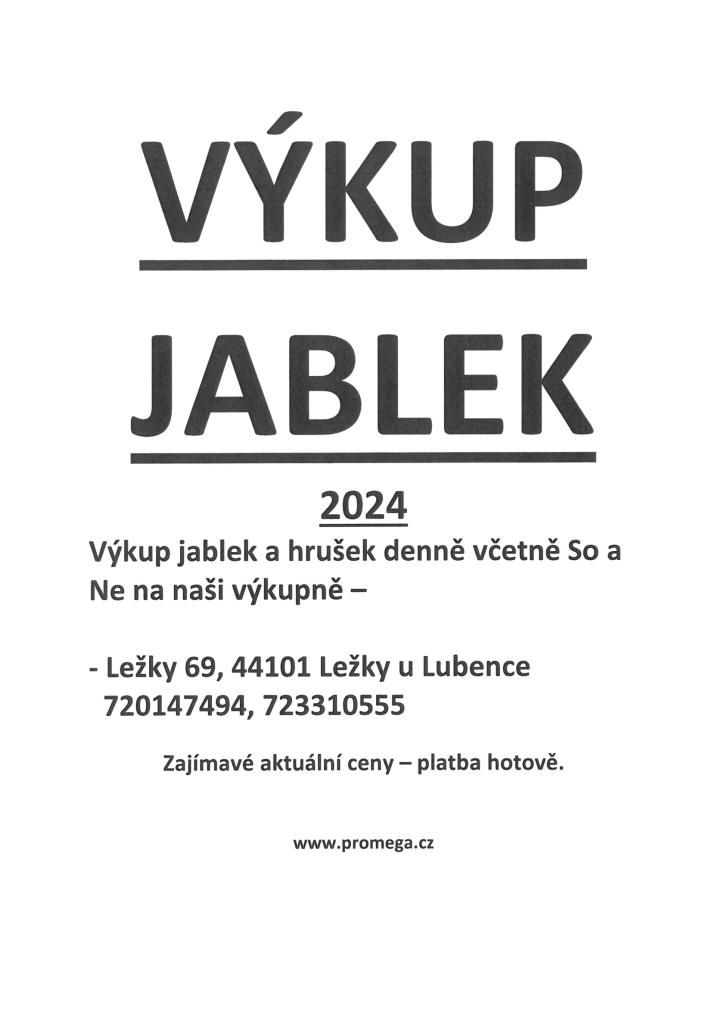 VÝKUP

JABLEK

2024

Výkup jablek a hrušek denně včetně So a Ne na naši výkupně –

- Ležky 69, 44101 Ležky u Lubence
720147494, 723310555

Zajímavé aktuální ceny – platba hotově.

www.promega.cz